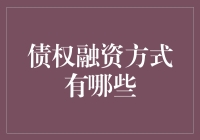 债权融资方式有哪些